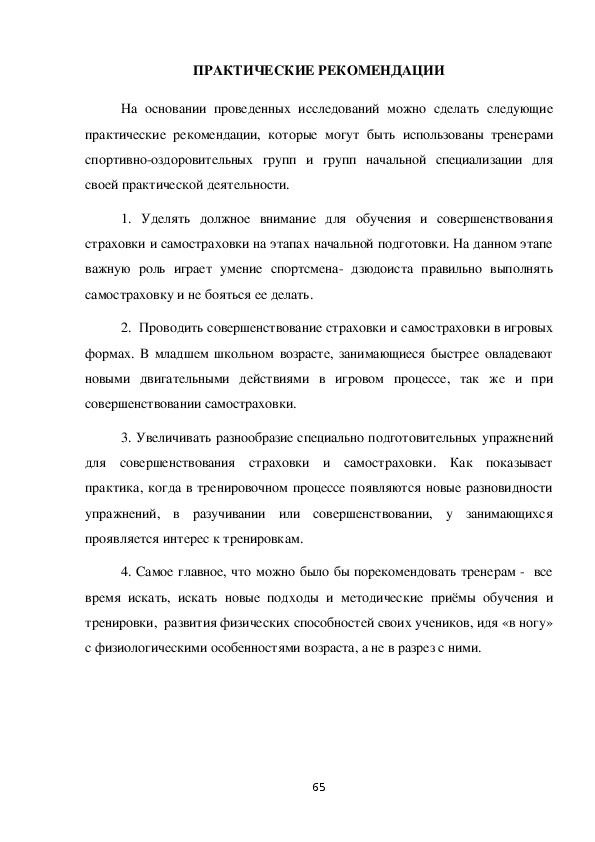 ПРАКТИЧЕСКИЕ РЕКОМЕНДАЦИИ

На основании проведенных исследований можно сделать следующие практические рекомендации, которые могут быть использованы тренерами спортивно-оздоровительных групп и групп начальной специализации для своей практической деятельности.

1. Уделять должное внимание для обучения и совершенствования страховки и самостраховки на этапах начальной подготовки. На данном этапе важную роль играет умение спортсмена- дзюдоиста правильно выполнять самостраховку и не бояться ее делать.

2. Проводить совершенствование страховки и самостраховки в игровых формах. В младшем школьном возрасте, занимающиеся быстрее овладевают новыми двигательными действиями в игровом процессе, так же и при совершенствовании самостраховки.

3. Увеличивать разнообразие специально подготовительных упражнений для совершенствования страховки и самостраховки. Как показывает практика, когда в тренировочном процессе появляются новые разновидности упражнений, в разучивании или совершенствовании, у занимающихся проявляется интерес к тренировкам.

4. Самое главное, что можно было бы порекомендовать тренерам - все время искать, искать новые подходы и методические приёмы обучения и тренировки, развития физических способностей своих учеников, идя «в ногу» с физиологическими особенностями возраста, а не в разрез с ними.

65